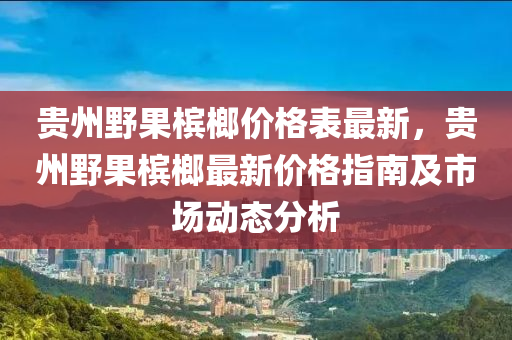 贵州野果槟榔价格表最新，贵州野果槟榔最新价格指南及市场动态分析